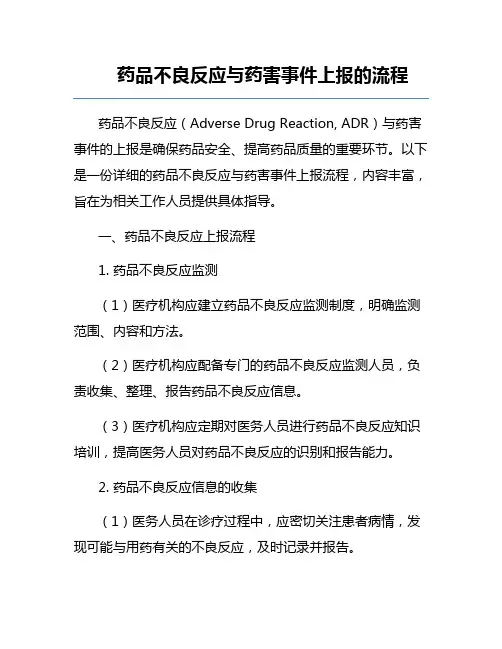 药品不良反应与药害事件上报的流程

药品不良反应（Adverse Drug Reaction, ADR）与药害事件的上报是确保药品安全、提高药品质量的重要环节。以下是一份详细的药品不良反应与药害事件上报流程，内容丰富，旨在为相关工作人员提供具体指导。

一、药品不良反应上报流程

1. 药品不良反应监测

（1）医疗机构应建立药品不良反应监测制度，明确监测范围、内容和方法。

（2）医疗机构应配备专门的药品不良反应监测人员，负责收集、整理、报告药品不良反应信息。

（3）医疗机构应定期对医务人员进行药品不良反应知识培训，提高医务人员对药品不良反应的识别和报告能力。

2. 药品不良反应信息的收集

（1）医务人员在诊疗过程中，应密切关注患者病情，发现可能与用药有关的不良反应，及时记录并报告。